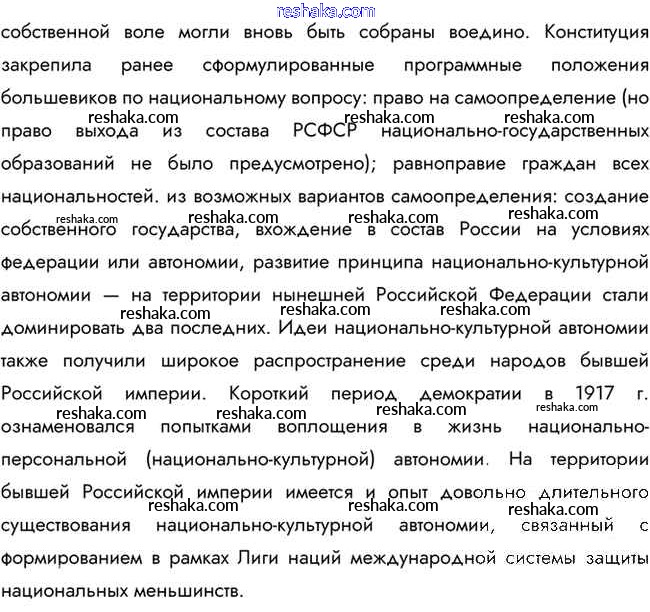 reshaka.com

собственной воле могли вновь быть собраны воедино. Конституция закрепила ранее сформулированные программные положения большевиков по национальному вопросу: право на самоопределение (но право выхода из состава РСФСР национально-государственных образований не было предусмотрено); равноправие граждан всех национальностей. из возможных вариантов самоопределения: создание собственного государства, вхождение в состав России на условиях федерации или автономии, развитие принципа национально-культурной автономии — на территории нынешней Российской Федерации стали доминировать два последних. Идеи национально-культурной автономии также получили широкое распространение среди народов бывшей Российской империи. Короткий период демократии в 1917 г. ознаменовался попытками воплощения в жизнь национально-персональной (национально-культурной) автономии. На территории бывшей Российской империи имеется и опыт довольно длительного существования национально-культурной автономии, связанный с формированием в рамках Лиги наций международной системы защиты национальных меньшинств.

reshaka.com reshaka.com reshaka.com reshaka.com reshaka.com reshaka.com reshaka.com reshaka.com reshaka.com reshaka.com reshaka.com reshaka.com reshaka.com reshaka.com reshaka.com reshaka.com reshaka.com